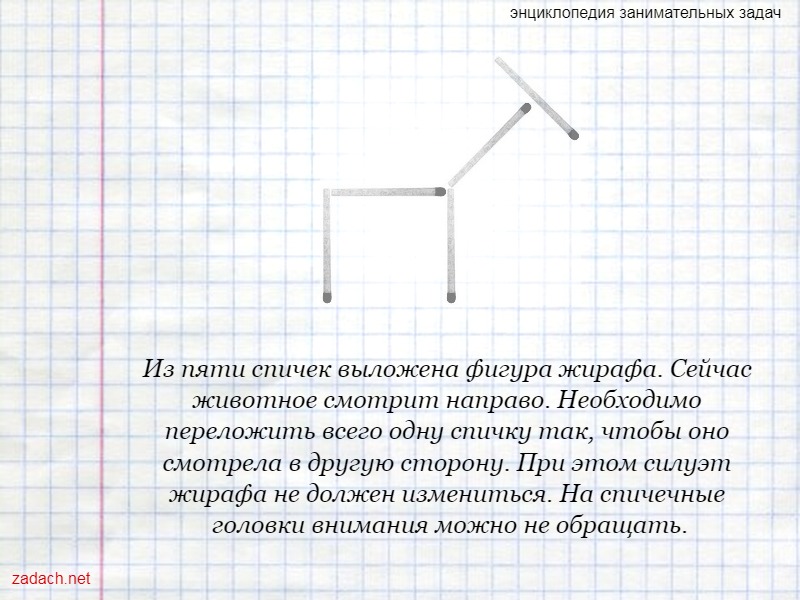 энциклопедия занимательных задач

Из пяти спичек выложена фигура жирафа. Сейчас животное смотрит направо. Необходимо переложить всего одну спичку так, чтобы оно смотрела в другую сторону. При этом силуэт жирафа не должен измениться. На спичечные головки внимания можно не обращать.

zadach.net